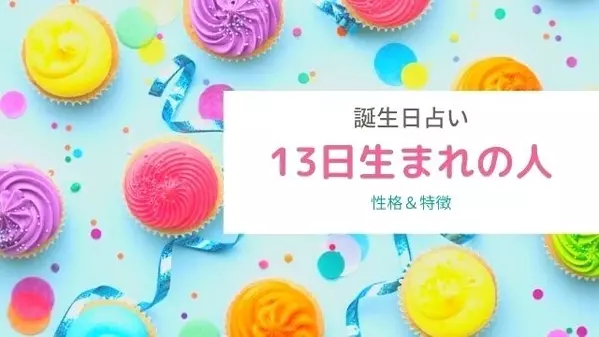 誕生日占い

13日生まれの人

性格＆特徴